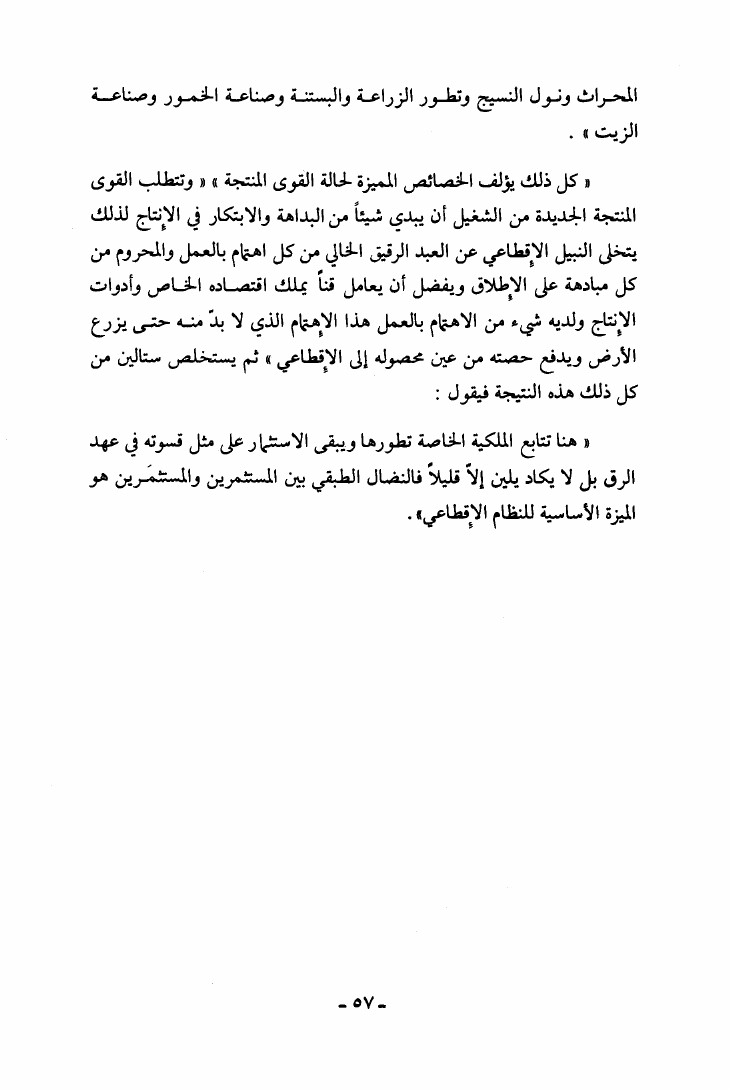 المحراث ونول النسيج وتطور الزراعة والبستنة وصناعة الخمور وصناعة الزيت » .

« كل ذلك يؤلف الخصائص المميزة لحالة القوى المنتجة » « وتتطلب القوى المنتجة الجديدة من الشغيل أن يبدي شيئاً من البداهة والابتكار في الإنتاج لذلك يتخلى النبيل الإقطاعي عن العبد الرقيق الخالي من كل اهتمام بالعمل والمحروم من كل مبادهة على الإطلاق ويفضل أن يعامل قناً يملك اقتصاده الخاص وأدوات الإنتاج ولديه شيء من الاهتمام بالعمل هذا الإهتمام الذي لا بدّ منه حتى يزرع الأرض ويدفع حصته من عين محصوله إلى الإقطاعي » ثم يستخلص ستالين من كل ذلك هذه النتيجة فيقول :

« هنا تتابع الملكية الخاصة تطورها ويبقى الاستثمار على مثل قسوته في عهد الرق بل لا يكاد يلين إلاّ قليلاً فالنضال الطبقي بين المستثمرين والمستثمَرين هو الميزة الأساسية للنظام الإقطاعي».

- ٥٧ -